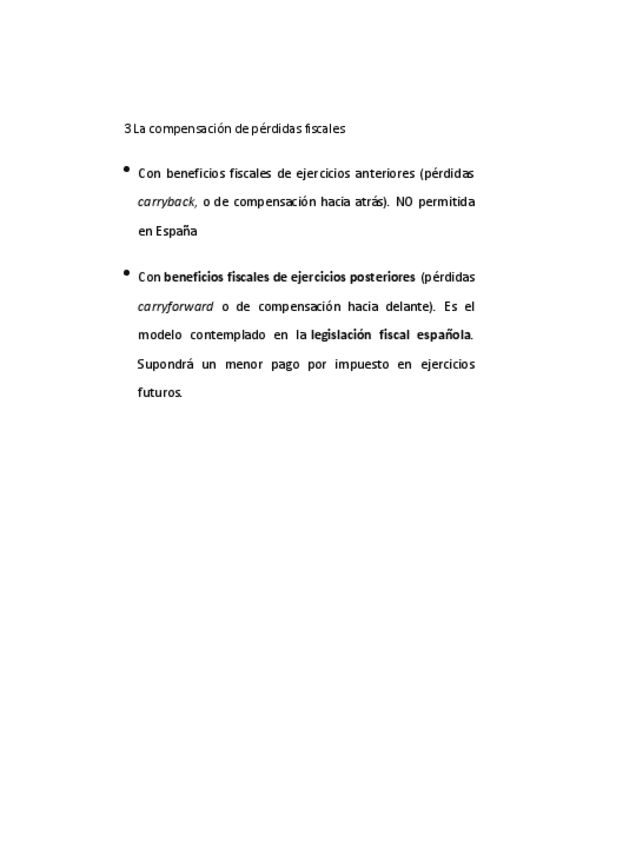 3 La compensación de pérdidas fiscales

• Con beneficios fiscales de ejercicios anteriores (pérdidas carryback, o de compensación hacia atrás). NO permitida en España

• Con beneficios fiscales de ejercicios posteriores (pérdidas carryforward o de compensación hacia delante). Es el modelo contemplado en la legislación fiscal española. Supondrá un menor pago por impuesto en ejercicios futuros.